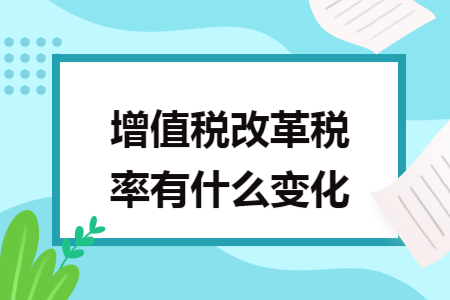 增值税改革税率有什么变化